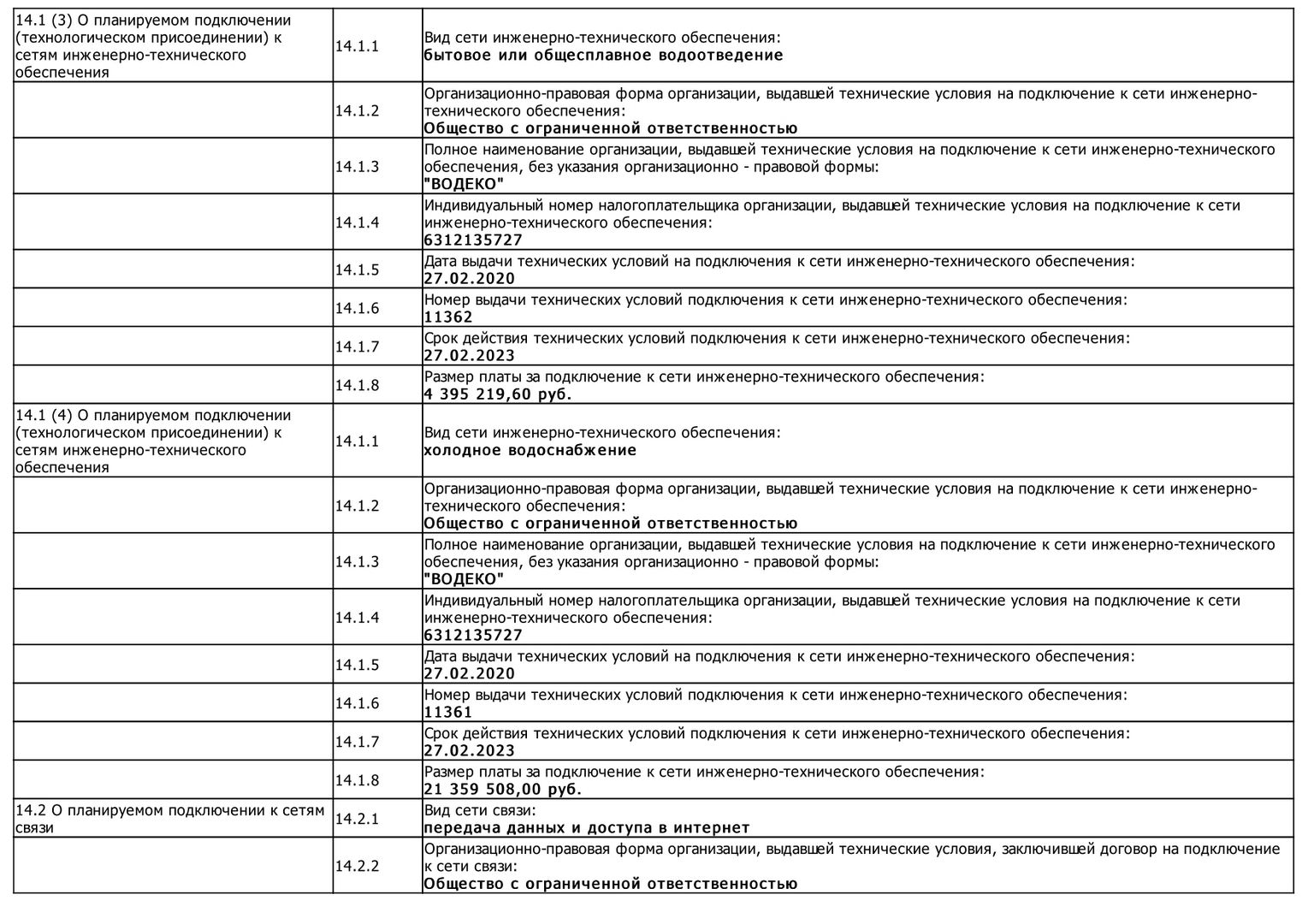 | | | |
|---|---|---|
| 14.1 (3) О планируемом подключении (технологическом присоединении) к сетям инженерно-технического обеспечения | 14.1.1 | Вид сети инженерно-технического обеспечения: **бытовое или общесплавное водоотведение** |
| | 14.1.2 | Организационно-правовая форма организации, выдавшей технические условия на подключение к сети инженерно-технического обеспечения: **Общество с ограниченной ответственностью** |
| | 14.1.3 | Полное наименование организации, выдавшей технические условия на подключение к сети инженерно-технического обеспечения, без указания организационно - правовой формы: **"ВОДЕКО"** |
| | 14.1.4 | Индивидуальный номер налогоплательщика организации, выдавшей технические условия на подключение к сети инженерно-технического обеспечения: **6312135727** |
| | 14.1.5 | Дата выдачи технических условий на подключения к сети инженерно-технического обеспечения: **27.02.2020** |
| | 14.1.6 | Номер выдачи технических условий подключения к сети инженерно-технического обеспечения: **11362** |
| | 14.1.7 | Срок действия технических условий подключения к сети инженерно-технического обеспечения: **27.02.2023** |
| | 14.1.8 | Размер платы за подключение к сети инженерно-технического обеспечения: **4 395 219,60 руб.** |
| 14.1 (4) О планируемом подключении (технологическом присоединении) к сетям инженерно-технического обеспечения | 14.1.1 | Вид сети инженерно-технического обеспечения: **холодное водоснабжение** |
| | 14.1.2 | Организационно-правовая форма организации, выдавшей технические условия на подключение к сети инженерно-технического обеспечения: **Общество с ограниченной ответственностью** |
| | 14.1.3 | Полное наименование организации, выдавшей технические условия на подключение к сети инженерно-технического обеспечения, без указания организационно - правовой формы: **"ВОДЕКО"** |
| | 14.1.4 | Индивидуальный номер налогоплательщика организации, выдавшей технические условия на подключение к сети инженерно-технического обеспечения: **6312135727** |
| | 14.1.5 | Дата выдачи технических условий на подключения к сети инженерно-технического обеспечения: **27.02.2020** |
| | 14.1.6 | Номер выдачи технических условий подключения к сети инженерно-технического обеспечения: **11361** |
| | 14.1.7 | Срок действия технических условий подключения к сети инженерно-технического обеспечения: **27.02.2023** |
| | 14.1.8 | Размер платы за подключение к сети инженерно-технического обеспечения: **21 359 508,00 руб.** |
| 14.2 О планируемом подключении к сетям связи | 14.2.1 | Вид сети связи: **передача данных и доступа в интернет** |
| | 14.2.2 | Организационно-правовая форма организации, выдавшей технические условия, заключившей договор на подключение к сети связи: **Общество с ограниченной ответственностью** |